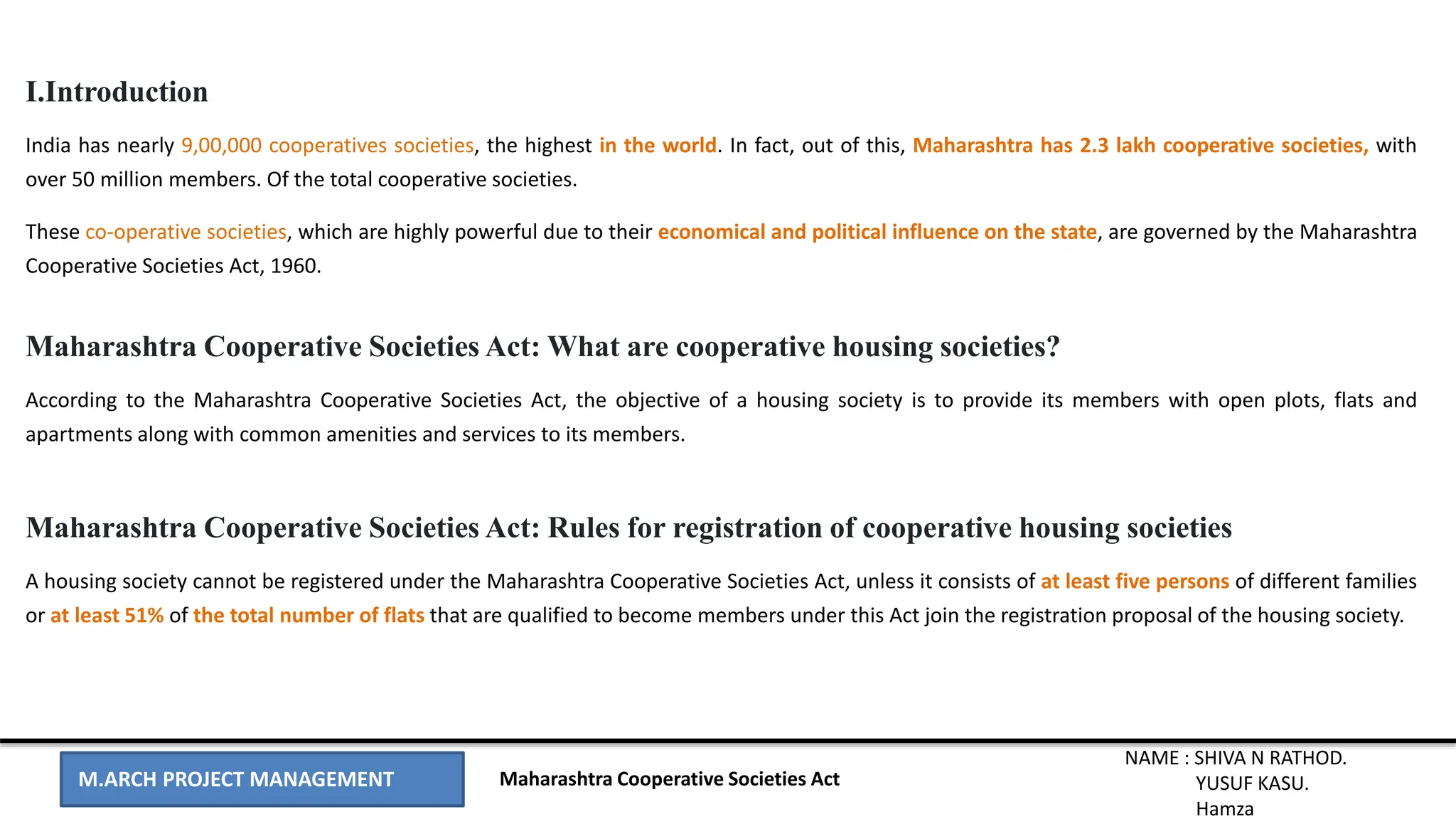 I.Introduction

India has nearly 9,00,000 cooperatives societies, the highest in the world. In fact, out of this, Maharashtra has 2.3 lakh cooperative societies, with over 50 million members. Of the total cooperative societies.

These co-operative societies, which are highly powerful due to their economical and political influence on the state, are governed by the Maharashtra Cooperative Societies Act, 1960.

Maharashtra Cooperative Societies Act: What are cooperative housing societies?

According to the Maharashtra Cooperative Societies Act, the objective of a housing society is to provide its members with open plots, flats and apartments along with common amenities and services to its members.

Maharashtra Cooperative Societies Act: Rules for registration of cooperative housing societies

A housing society cannot be registered under the Maharashtra Cooperative Societies Act, unless it consists of at least five persons of different families or at least 51% of the total number of flats that are qualified to become members under this Act join the registration proposal of the housing society.

M.ARCH PROJECT MANAGEMENT

Maharashtra Cooperative Societies Act

NAME : SHIVA N RATHOD.
YUSUF KASU.
Hamza